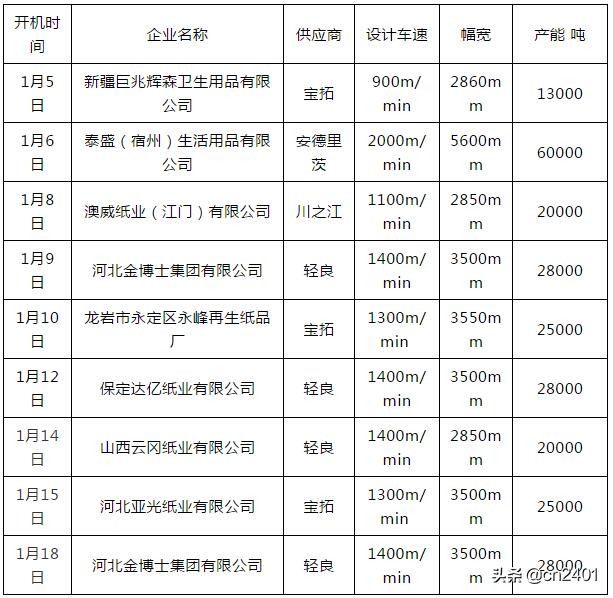 | 开机时间 | 企业名称 | 供应商 | 设计车速 | 幅宽 | 产能 吨 |
|---|---|---|---|---|---|
| 1月5日 | 新疆巨兆辉森卫生用品有限公司 | 宝拓 | 900m/min | 2860mm | 13000 |
| 1月6日 | 泰盛（宿州）生活用品有限公司 | 安德里茨 | 2000m/min | 5600mm | 60000 |
| 1月8日 | 澳威纸业（江门）有限公司 | 川之江 | 1100m/min | 2850mm | 20000 |
| 1月9日 | 河北金博士集团有限公司 | 轻良 | 1400m/min | 3500mm | 28000 |
| 1月10日 | 龙岩市永定区永峰再生纸品厂 | 宝拓 | 1300m/min | 3550mm | 25000 |
| 1月12日 | 保定达亿纸业有限公司 | 轻良 | 1400m/min | 3500mm | 28000 |
| 1月14日 | 山西云冈纸业有限公司 | 轻良 | 1400m/min | 2850mm | 20000 |
| 1月15日 | 河北亚光纸业有限公司 | 宝拓 | 1300m/min | 3500mm | 25000 |
| 1月18日 | 河北金博士集团有限公司 | 轻良 | 1400m/min | 3500mm | 28000 |

头条 @cn2401